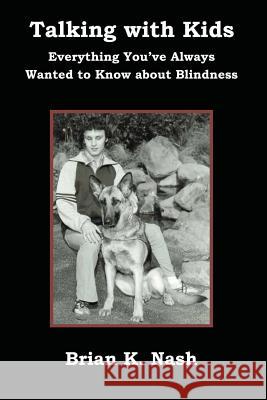 Talking with Kids

Everything You've Always Wanted to Know about Blindness

Brian K. Nash

Kraina Książek